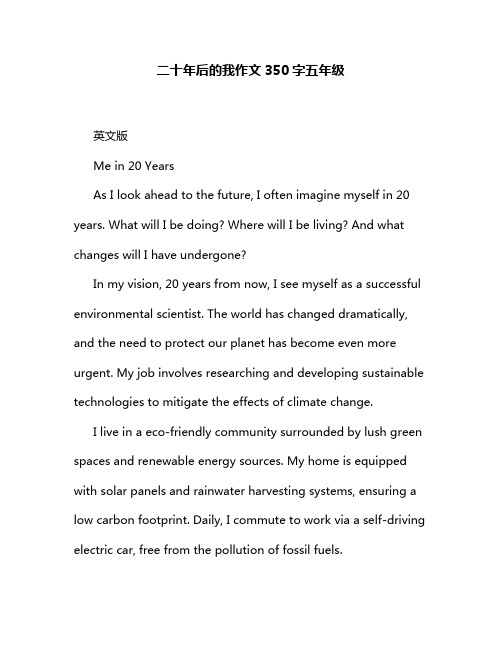 二十年后的我作文 350 字五年级

英文版

Me in 20 Years

As I look ahead to the future, I often imagine myself in 20 years. What will I be doing? Where will I be living? And what changes will I have undergone?

In my vision, 20 years from now, I see myself as a successful environmental scientist. The world has changed dramatically, and the need to protect our planet has become even more urgent. My job involves researching and developing sustainable technologies to mitigate the effects of climate change.

I live in a eco-friendly community surrounded by lush green spaces and renewable energy sources. My home is equipped with solar panels and rainwater harvesting systems, ensuring a low carbon footprint. Daily, I commute to work via a self-driving electric car, free from the pollution of fossil fuels.